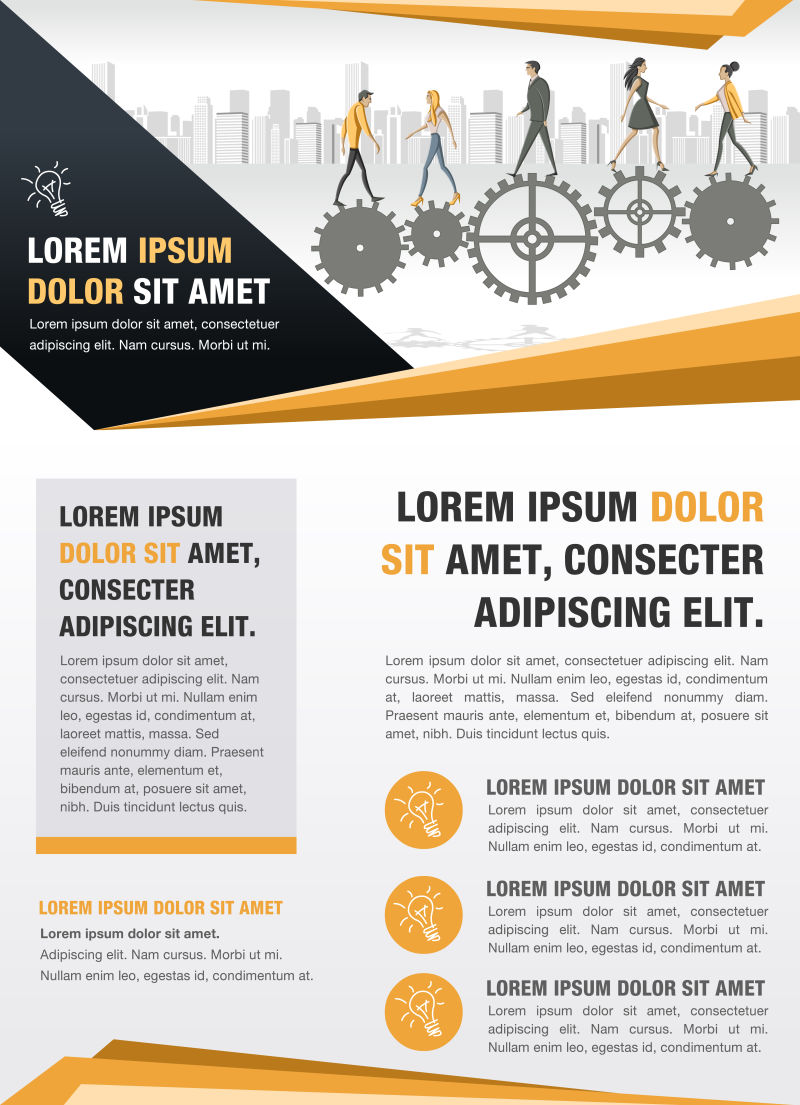 LOREM IPSUM
DOLOR SIT AMET

Lorem ipsum dolor sit amet, consectetuer adipiscing elit. Nam cursus. Morbi ut mi.

LOREM IPSUM DOLOR SIT AMET, CONSECTER ADIPISCING ELIT.

Lorem ipsum dolor sit amet, consectetuer adipiscing elit. Nam cursus. Morbi ut mi. Nullam enim leo, egestas id, condimentum at, laoreet mattis, massa. Sed eleifend nonummy diam. Praesent mauris ante, elementum et, bibendum at, posuere sit amet, nibh. Duis tincidunt lectus quis.

LOREM IPSUM DOLOR SIT AMET

Lorem ipsum dolor sit amet.
Adipiscing elit. Nam cursus. Morbi ut mi. Nullam enim leo, egestas id, condimentum at.

LOREM IPSUM DOLOR SIT AMET, CONSECTER ADIPISCING ELIT.

Lorem ipsum dolor sit amet, consectetuer adipiscing elit. Nam cursus. Morbi ut mi. Nullam enim leo, egestas id, condimentum at, laoreet mattis, massa. Sed eleifend nonummy diam. Praesent mauris ante, elementum et, bibendum at, posuere sit amet, nibh. Duis tincidunt lectus quis.

LOREM IPSUM DOLOR SIT AMET

Lorem ipsum dolor sit amet, consectetuer adipiscing elit. Nam cursus. Morbi ut mi. Nullam enim leo, egestas id, condimentum at.

LOREM IPSUM DOLOR SIT AMET

Lorem ipsum dolor sit amet, consectetuer adipiscing elit. Nam cursus. Morbi ut mi. Nullam enim leo, egestas id, condimentum at.

LOREM IPSUM DOLOR SIT AMET

Lorem ipsum dolor sit amet, consectetuer adipiscing elit. Nam cursus. Morbi ut mi. Nullam enim leo, egestas id, condimentum at.